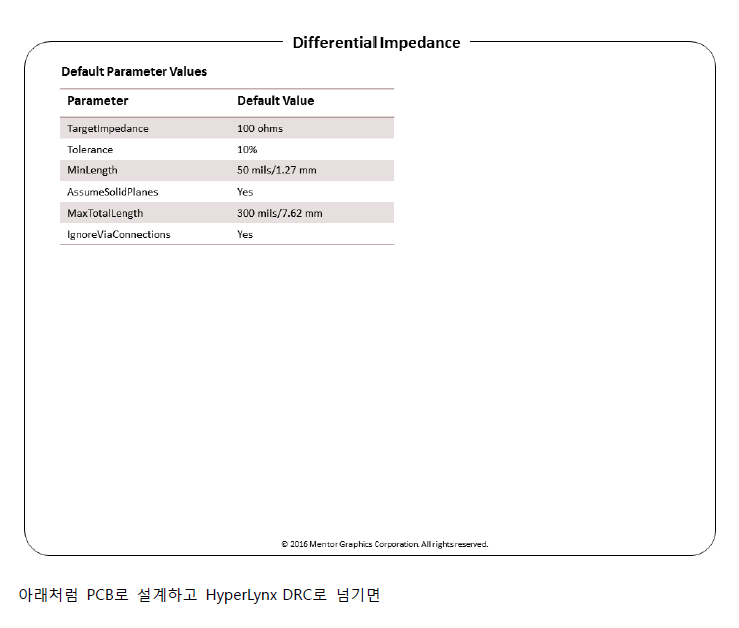 Differential Impedance

Default Parameter Values

| Parameter | Default Value |
|---|---|
| TargetImpedance | 100 ohms |
| Tolerance | 10% |
| MinLength | 50 mils/1.27 mm |
| AssumeSolidPlanes | Yes |
| MaxTotalLength | 300 mils/7.62 mm |
| IgnoreViaConnections | Yes |

© 2016 Mentor Graphics Corporation. All rights reserved.

아래처럼 PCB로 설계하고 HyperLynx DRC로 넘기면